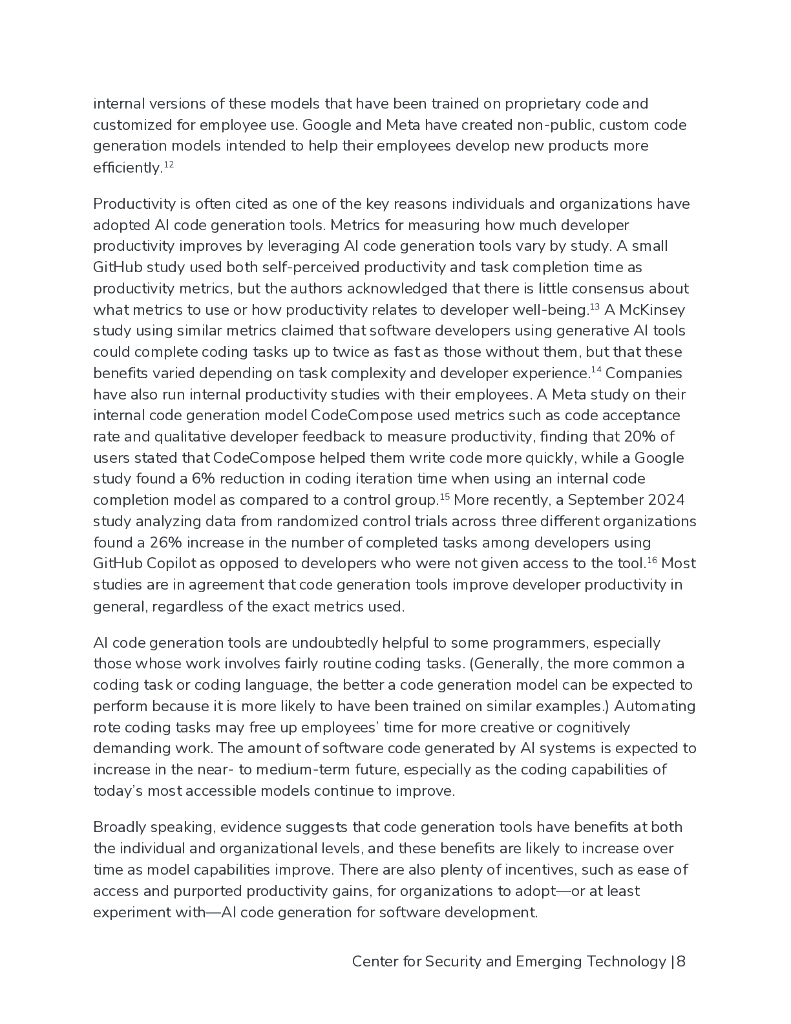 internal versions of these models that have been trained on proprietary code and customized for employee use. Google and Meta have created non-public, custom code generation models intended to help their employees develop new products more efficiently.$^{12}$

Productivity is often cited as one of the key reasons individuals and organizations have adopted AI code generation tools. Metrics for measuring how much developer productivity improves by leveraging AI code generation tools vary by study. A small GitHub study used both self-perceived productivity and task completion time as productivity metrics, but the authors acknowledged that there is little consensus about what metrics to use or how productivity relates to developer well-being.$^{13}$ A McKinsey study using similar metrics claimed that software developers using generative AI tools could complete coding tasks up to twice as fast as those without them, but that these benefits varied depending on task complexity and developer experience.$^{14}$ Companies have also run internal productivity studies with their employees. A Meta study on their internal code generation model CodeCompose used metrics such as code acceptance rate and qualitative developer feedback to measure productivity, finding that 20% of users stated that CodeCompose helped them write code more quickly, while a Google study found a 6% reduction in coding iteration time when using an internal code completion model as compared to a control group.$^{15}$ More recently, a September 2024 study analyzing data from randomized control trials across three different organizations found a 26% increase in the number of completed tasks among developers using GitHub Copilot as opposed to developers who were not given access to the tool.$^{16}$ Most studies are in agreement that code generation tools improve developer productivity in general, regardless of the exact metrics used.

AI code generation tools are undoubtedly helpful to some programmers, especially those whose work involves fairly routine coding tasks. (Generally, the more common a coding task or coding language, the better a code generation model can be expected to perform because it is more likely to have been trained on similar examples.) Automating rote coding tasks may free up employees' time for more creative or cognitively demanding work. The amount of software code generated by AI systems is expected to increase in the near- to medium-term future, especially as the coding capabilities of today's most accessible models continue to improve.

Broadly speaking, evidence suggests that code generation tools have benefits at both the individual and organizational levels, and these benefits are likely to increase over time as model capabilities improve. There are also plenty of incentives, such as ease of access and purported productivity gains, for organizations to adopt—or at least experiment with—AI code generation for software development.

Center for Security and Emerging Technology | 8